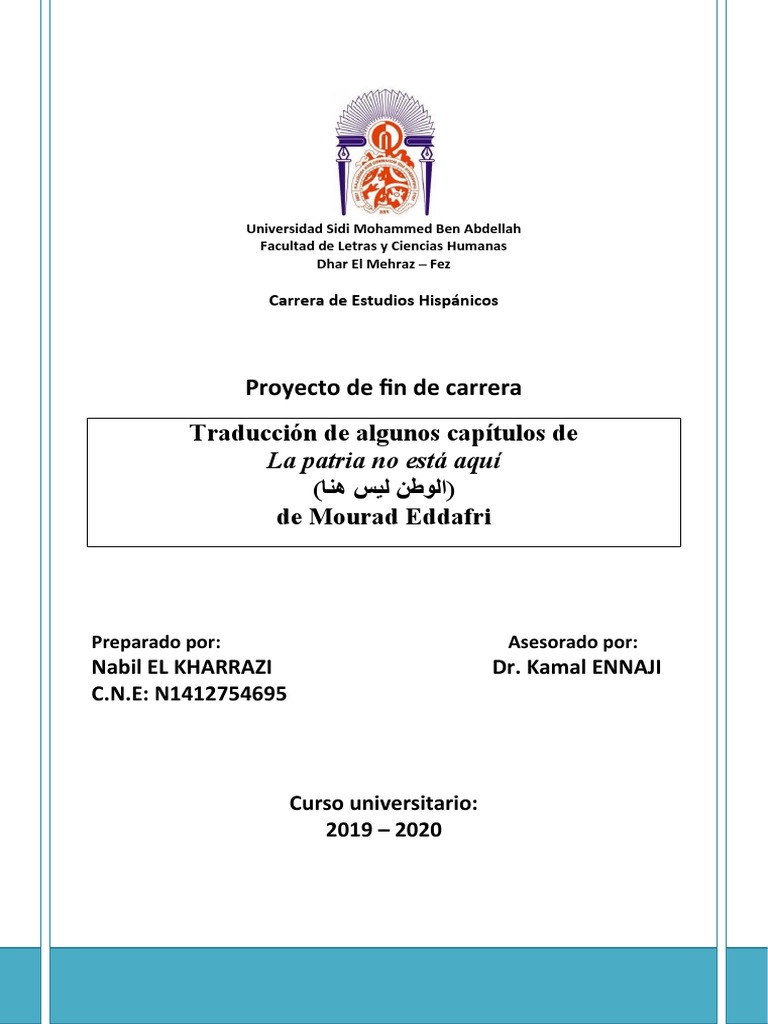 Universidad Sidi Mohammed Ben Abdellah
Facultad de Letras y Ciencias Humanas
Dhar El Mehraz – Fez

Carrera de Estudios Hispánicos

Proyecto de fin de carrera

Traducción de algunos capítulos de
La patria no está aquí
(الوطن ليس هنا)
de Mourad Eddafri

Preparado por:
Nabil EL KHARRAZI
C.N.E: N1412754695

Asesorado por:
Dr. Kamal ENNAJI

Curso universitario:
2019 – 2020